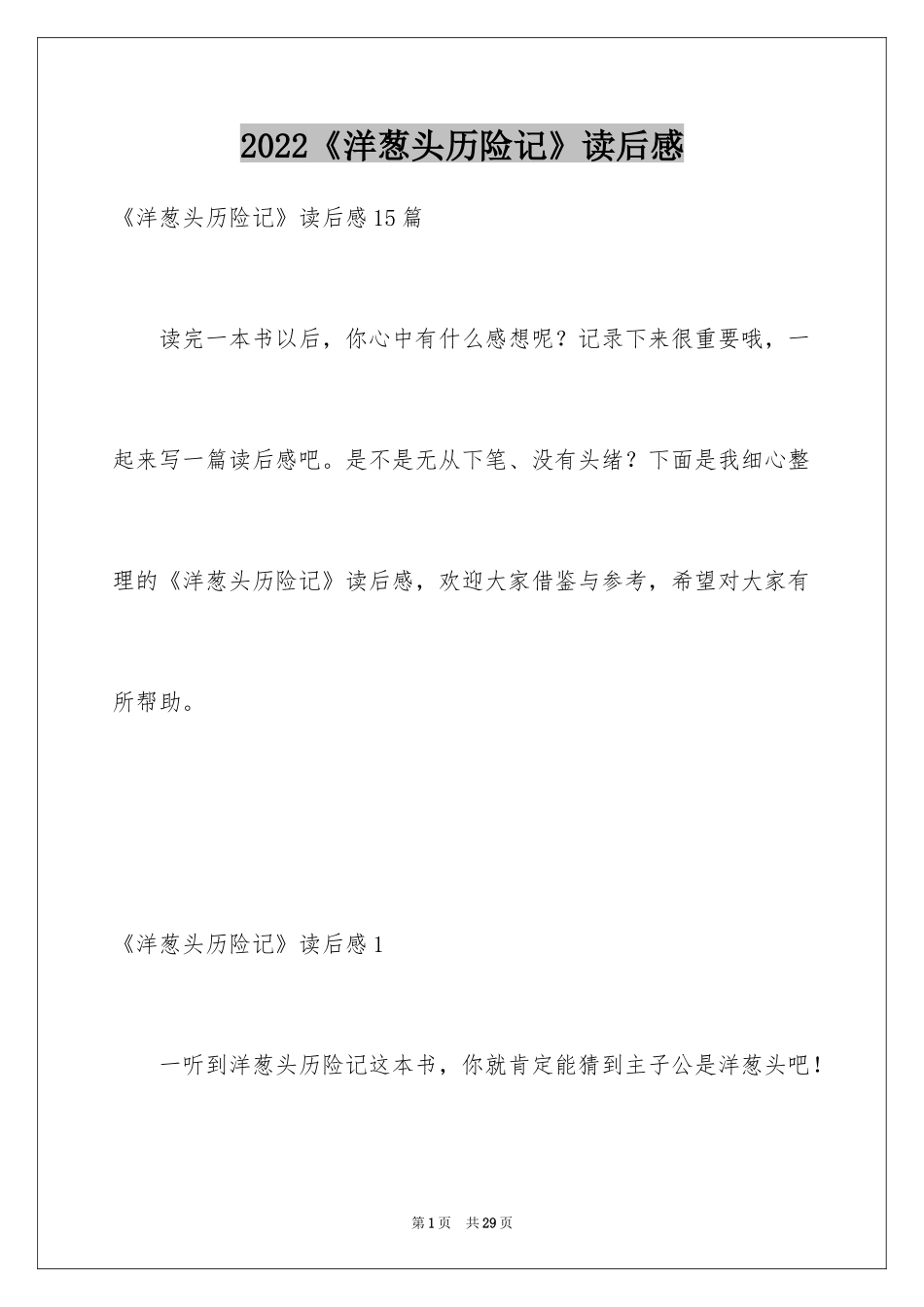 2022《洋葱头历险记》读后感

《洋葱头历险记》读后感15篇

读完一本书以后，你心中有什么感想呢？记录下来很重要哦，一起来写一篇读后感吧。是不是无从下笔、没有头绪？下面是我细心整理的《洋葱头历险记》读后感，欢迎大家借鉴与参考，希望对大家有所帮助。

《洋葱头历险记》读后感1

一听到洋葱头历险记这本书，你就肯定能猜到主子公是洋葱头吧！

第1页 共29页